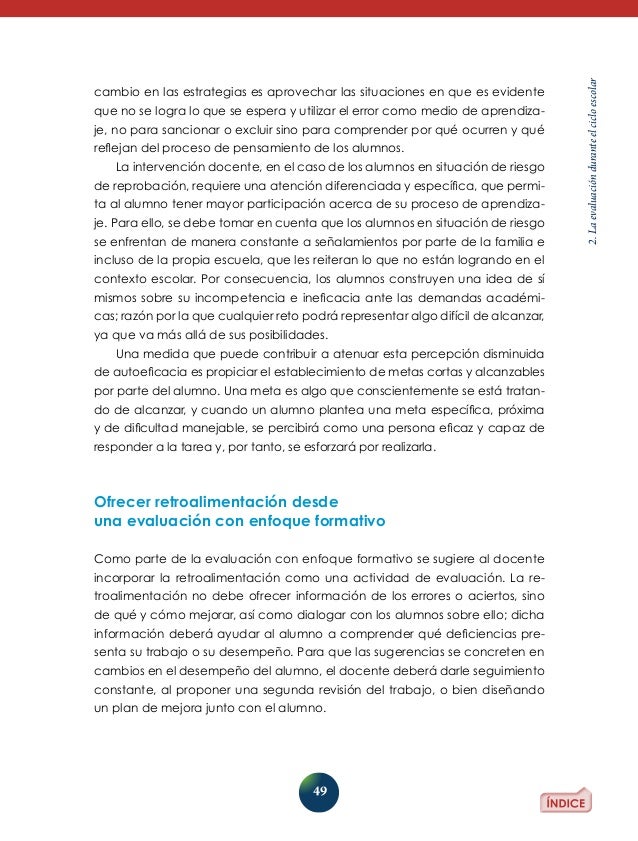 2. La evaluación durante el ciclo escolar

cambio en las estrategias es aprovechar las situaciones en que es evidente que no se logra lo que se espera y utilizar el error como medio de aprendizaje, no para sancionar o excluir sino para comprender por qué ocurren y qué reflejan del proceso de pensamiento de los alumnos.

La intervención docente, en el caso de los alumnos en situación de riesgo de reprobación, requiere una atención diferenciada y específica, que permita al alumno tener mayor participación acerca de su proceso de aprendizaje. Para ello, se debe tomar en cuenta que los alumnos en situación de riesgo se enfrentan de manera constante a señalamientos por parte de la familia e incluso de la propia escuela, que les reiteran lo que no están logrando en el contexto escolar. Por consecuencia, los alumnos construyen una idea de sí mismos sobre su incompetencia e ineficacia ante las demandas académicas; razón por la que cualquier reto podrá representar algo difícil de alcanzar, ya que va más allá de sus posibilidades.

Una medida que puede contribuir a atenuar esta percepción disminuida de autoeficacia es propiciar el establecimiento de metas cortas y alcanzables por parte del alumno. Una meta es algo que conscientemente se está tratando de alcanzar, y cuando un alumno plantea una meta específica, próxima y de dificultad manejable, se percibirá como una persona eficaz y capaz de responder a la tarea y, por tanto, se esforzará por realizarla.

Ofrecer retroalimentación desde una evaluación con enfoque formativo

Como parte de la evaluación con enfoque formativo se sugiere al docente incorporar la retroalimentación como una actividad de evaluación. La retroalimentación no debe ofrecer información de los errores o aciertos, sino de qué y cómo mejorar, así como dialogar con los alumnos sobre ello; dicha información deberá ayudar al alumno a comprender qué deficiencias presenta su trabajo o su desempeño. Para que las sugerencias se concreten en cambios en el desempeño del alumno, el docente deberá darle seguimiento constante, al proponer una segunda revisión del trabajo, o bien diseñando un plan de mejora junto con el alumno.

49

ÍNDICE